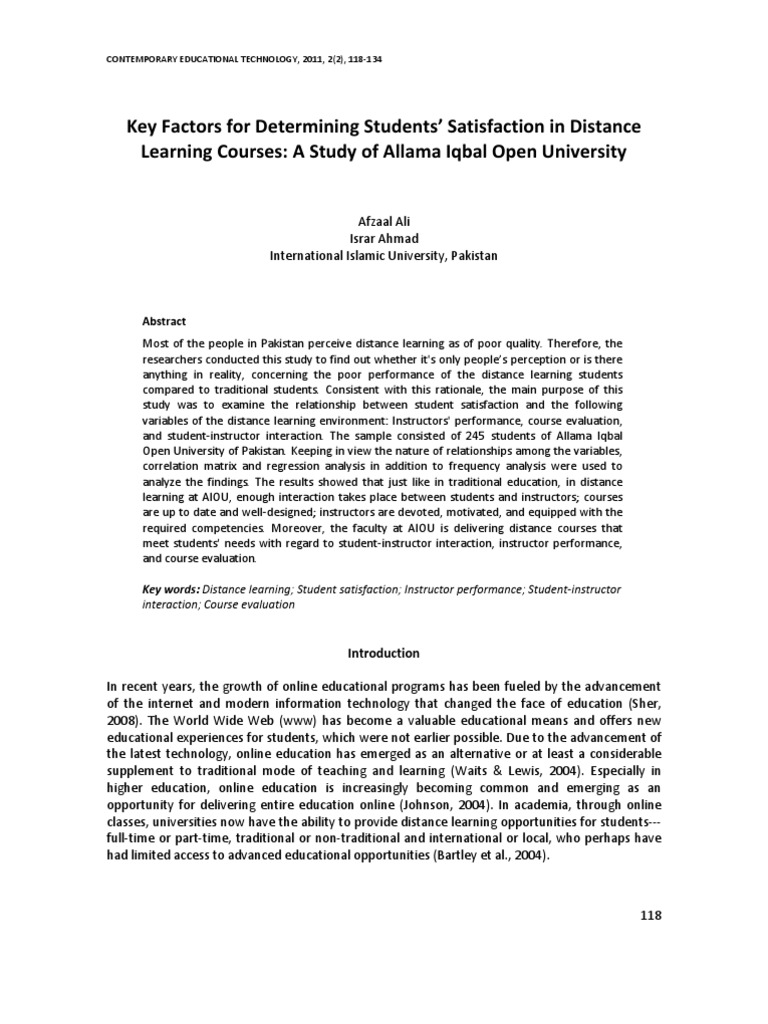 CONTEMPORARY EDUCATIONAL TECHNOLOGY, 2011, 2(2), 118-134

Key Factors for Determining Students' Satisfaction in Distance Learning Courses: A Study of Allama Iqbal Open University

Afzaal Ali
Israr Ahmad
International Islamic University, Pakistan

Abstract

Most of the people in Pakistan perceive distance learning as of poor quality. Therefore, the researchers conducted this study to find out whether it's only people's perception or is there anything in reality, concerning the poor performance of the distance learning students compared to traditional students. Consistent with this rationale, the main purpose of this study was to examine the relationship between student satisfaction and the following variables of the distance learning environment: Instructors' performance, course evaluation, and student-instructor interaction. The sample consisted of 245 students of Allama Iqbal Open University of Pakistan. Keeping in view the nature of relationships among the variables, correlation matrix and regression analysis in addition to frequency analysis were used to analyze the findings. The results showed that just like in traditional education, in distance learning at AIOU, enough interaction takes place between students and instructors; courses are up to date and well-designed; instructors are devoted, motivated, and equipped with the required competencies. Moreover, the faculty at AIOU is delivering distance courses that meet students' needs with regard to student-instructor interaction, instructor performance, and course evaluation.

Key words: Distance learning; Student satisfaction; Instructor performance; Student-instructor interaction; Course evaluation

Introduction

In recent years, the growth of online educational programs has been fueled by the advancement of the internet and modern information technology that changed the face of education (Sher, 2008). The World Wide Web (www) has become a valuable educational means and offers new educational experiences for students, which were not earlier possible. Due to the advancement of the latest technology, online education has emerged as an alternative or at least a considerable supplement to traditional mode of teaching and learning (Waits & Lewis, 2004). Especially in higher education, online education is increasingly becoming common and emerging as an opportunity for delivering entire education online (Johnson, 2004). In academia, through online classes, universities now have the ability to provide distance learning opportunities for students---full-time or part-time, traditional or non-traditional and international or local, who perhaps have had limited access to advanced educational opportunities (Bartley et al., 2004).

118